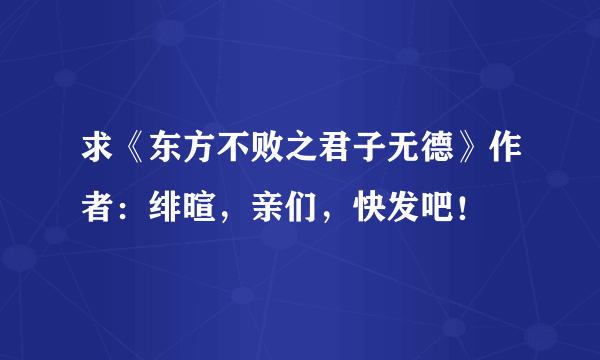 求《东方不败之君子无德》作者：绯暄，亲们，快发吧！